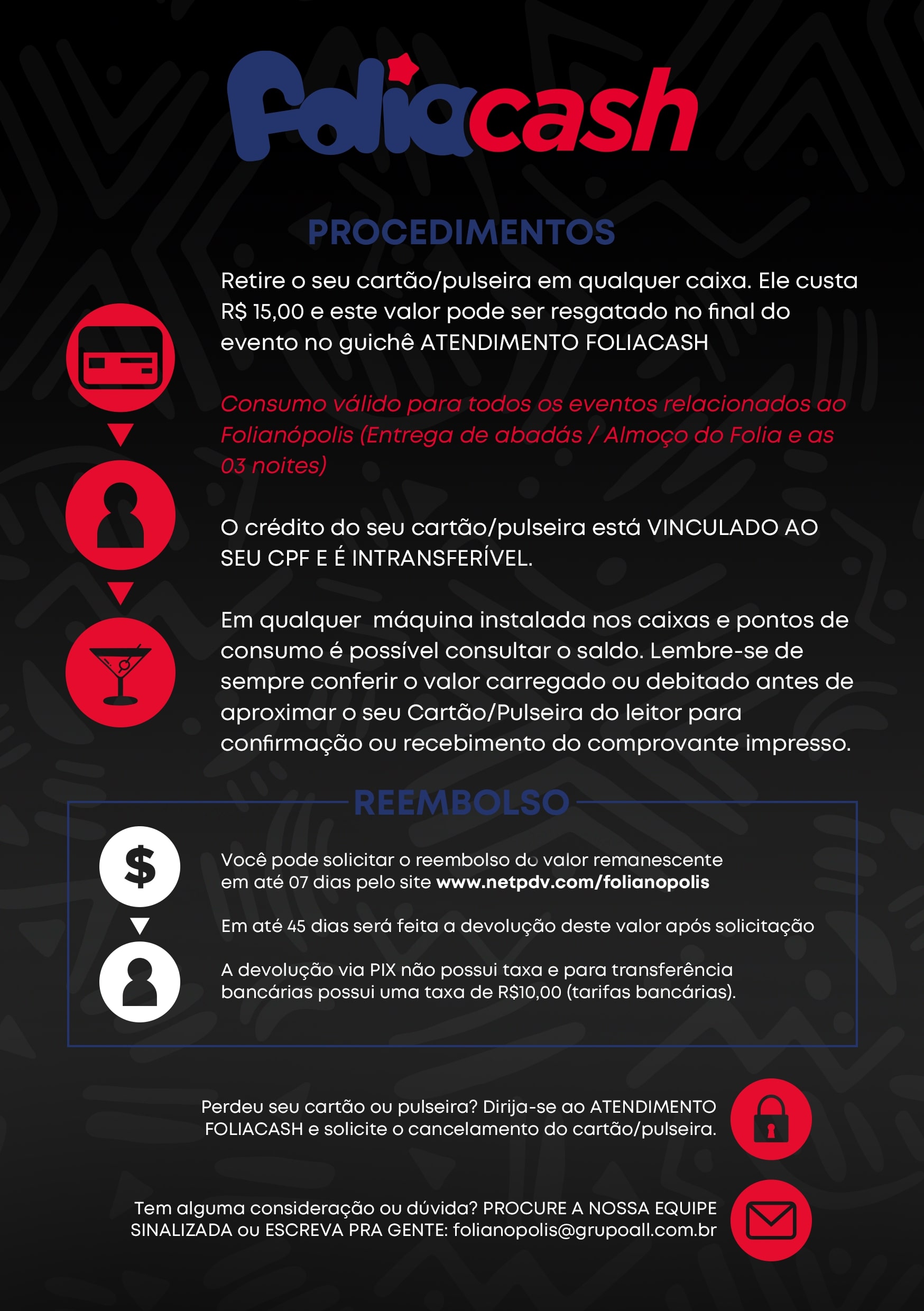 Foliacash

PROCEDIMENTOS

Retire o seu cartão/pulseira em qualquer caixa. Ele custa R$ 15,00 e este valor pode ser resgatado no final do evento no guichê ATENDIMENTO FOLIACASH

Consumo válido para todos os eventos relacionados ao Folianópolis (Entrega de abadás / Almoço do Folia e as 03 noites)

O crédito do seu cartão/pulseira está VINCULADO AO SEU CPF E É INTRANSFERÍVEL.

Em qualquer  máquina instalada nos caixas e pontos de consumo é possível consultar o saldo. Lembre-se de sempre conferir o valor carregado ou debitado antes de aproximar o seu Cartão/Pulseira do leitor para confirmação ou recebimento do comprovante impresso.

REEMBOLSO

$

Você pode solicitar o reembolso do valor remanescente em até 07 dias pelo site www.netpdv.com/folianopolis

Em até 45 dias será feita a devolução deste valor após solicitação

A devolução via PIX não possui taxa e para transferência bancárias possui uma taxa de R$10,00 (tarifas bancárias).

Perdeu seu cartão ou pulseira? Dirija-se ao ATENDIMENTO FOLIACASH e solicite o cancelamento do cartão/pulseira.

Tem alguma consideração ou dúvida? PROCURE A NOSSA EQUIPE SINALIZADA ou ESCREVA PRA GENTE: folianopolis@grupoall.com.br